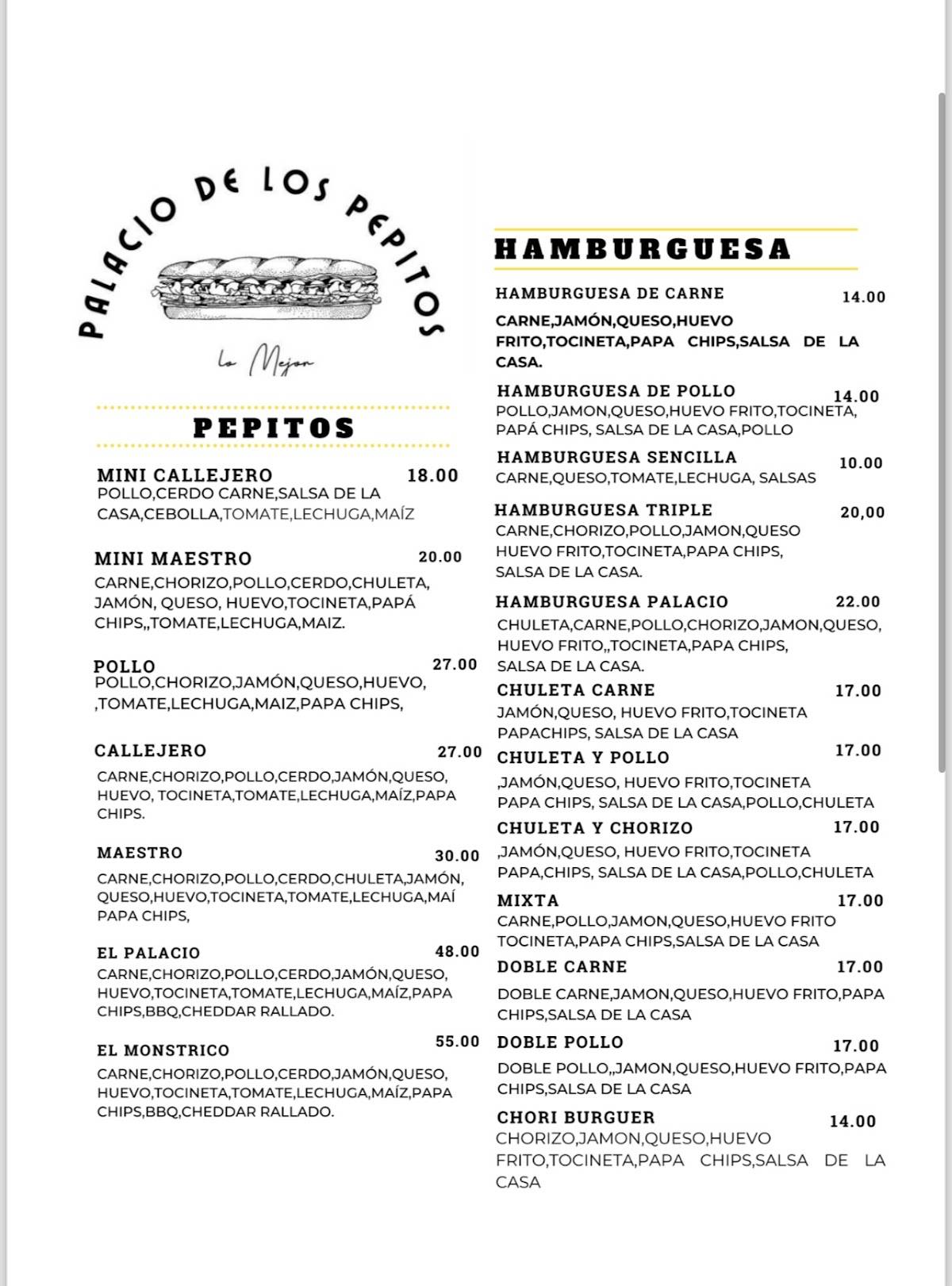 PALACIO DE LOS PEPITOS

Lo Mejor

PEPITOS

MINI CALLEJERO 18.00
POLLO,CERDO CARNE,SALSA DE LA CASA,CEBOLLA,TOMATE,LECHUGA,MAÍZ

MINI MAESTRO 20.00
CARNE,CHORIZO,POLLO,CERDO,CHULETA, JAMÓN, QUESO, HUEVO,TOCINETA,PAPÁ CHIPS,,TOMATE,LECHUGA,MAIZ.

POLLO 27.00
POLLO,CHORIZO,JAMÓN,QUESO,HUEVO, ,TOMATE,LECHUGA,MAIZ,PAPA CHIPS,

CALLEJERO 27.00
CARNE,CHORIZO,POLLO,CERDO,JAMÓN,QUESO, HUEVO, TOCINETA,TOMATE,LECHUGA,MAÍZ,PAPA CHIPS.

MAESTRO 30.00
CARNE,CHORIZO,POLLO,CERDO,CHULETA,JAMÓN, QUESO,HUEVO,TOCINETA,TOMATE,LECHUGA,MAÍ PAPA CHIPS,

EL PALACIO 48.00
CARNE,CHORIZO,POLLO,CERDO,JAMÓN,QUESO, HUEVO,TOCINETA,TOMATE,LECHUGA,MAÍZ,PAPA CHIPS,BBQ,CHEDDAR RALLADO.

EL MONSTRICO 55.00
CARNE,CHORIZO,POLLO,CERDO,JAMÓN,QUESO, HUEVO,TOCINETA,TOMATE,LECHUGA,MAÍZ,PAPA CHIPS,BBQ,CHEDDAR RALLADO.

HAMBURGUESA

HAMBURGUESA DE CARNE 14.00
CARNE,JAMÓN,QUESO,HUEVO FRITO,TOCINETA,PAPA CHIPS,SALSA DE LA CASA.

HAMBURGUESA DE POLLO 14.00
POLLO,JAMON,QUESO,HUEVO FRITO,TOCINETA, PAPÁ CHIPS, SALSA DE LA CASA,POLLO

HAMBURGUESA SENCILLA 10.00
CARNE,QUESO,TOMATE,LECHUGA, SALSAS

HAMBURGUESA TRIPLE 20,00
CARNE,CHORIZO,POLLO,JAMON,QUESO HUEVO FRITO,TOCINETA,PAPA CHIPS, SALSA DE LA CASA.

HAMBURGUESA PALACIO 22.00
CHULETA,CARNE,POLLO,CHORIZO,JAMON,QUESO, HUEVO FRITO,,TOCINETA,PAPA CHIPS, SALSA DE LA CASA.

CHULETA CARNE 17.00
JAMÓN,QUESO, HUEVO FRITO,TOCINETA PAPACHIPS, SALSA DE LA CASA

CHULETA Y POLLO 17.00
,JAMÓN,QUESO, HUEVO FRITO,TOCINETA PAPA CHIPS, SALSA DE LA CASA,POLLO,CHULETA

CHULETA Y CHORIZO 17.00
,JAMÓN,QUESO, HUEVO FRITO,TOCINETA PAPA,CHIPS, SALSA DE LA CASA,POLLO,CHULETA

MIXTA 17.00
CARNE,POLLO,JAMON,QUESO,HUEVO FRITO TOCINETA,PAPA CHIPS,SALSA DE LA CASA

DOBLE CARNE 17.00
DOBLE CARNE,JAMON,QUESO,HUEVO FRITO,PAPA CHIPS,SALSA DE LA CASA

DOBLE POLLO 17.00
DOBLE POLLO,,JAMON,QUESO,HUEVO FRITO,PAPA CHIPS,SALSA DE LA CASA

CHORI BURGUER 14.00
CHORIZO,JAMON,QUESO,HUEVO FRITO,TOCINETA,PAPA CHIPS,SALSA DE LA CASA